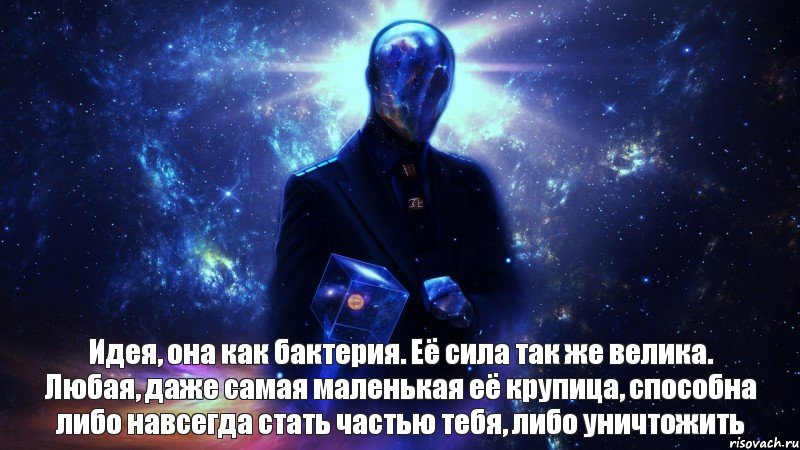 Идея, она как бактерия. Её сила так же велика. Любая, даже самая маленькая её крупица, способна либо навсегда стать частью тебя, либо уничтожить

risovach.ru